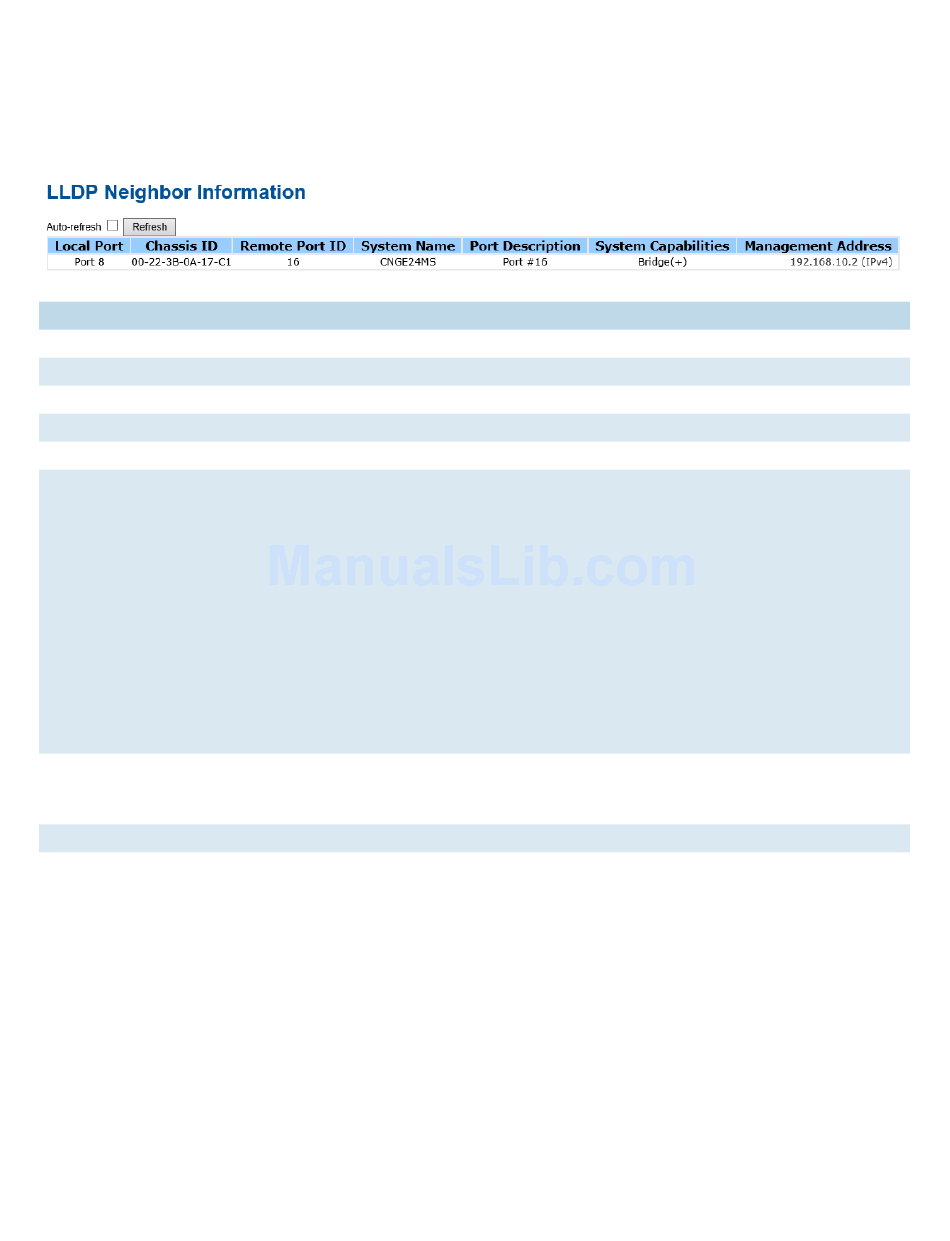 LLDP Neighbor Information

Auto-refresh ☐ Refresh

| Local Port | Chassis ID | Remote Port ID | System Name | Port Description | System Capabilities | Management Address |
|---|---|---|---|---|---|---|
| Port 8 | 00-22-3B-0A-17-C1 | 16 | CNGE24MS | Port #16 | Bridge(+) | 192.168.10.2 (IPv4) |

ManualsLib.com